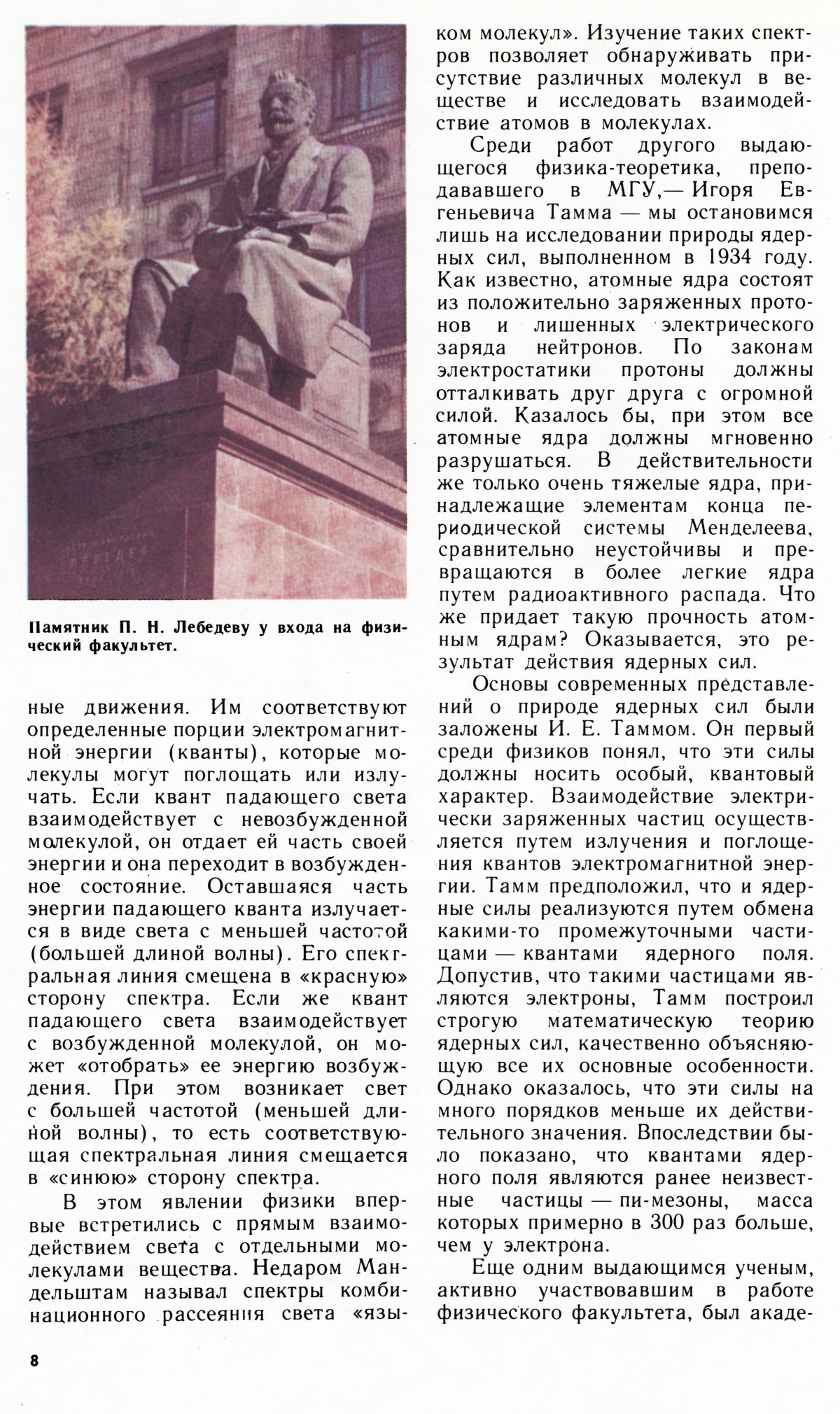 Памятник П. Н. Лебедеву у входа на физический факультет.

ные движения. Им соответствуют определенные порции электромагнитной энергии (кванты), которые молекулы могут поглощать или излучать. Если квант падающего света взаимодействует с невозбужденной молекулой, он отдает ей часть своей энергии и она переходит в возбужденное состояние. Оставшаяся часть энергии падающего кванта излучается в виде света с меньшей частотой (большей длиной волны). Его спектральная линия смещена в «красную» сторону спектра. Если же квант падающего света взаимодействует с возбужденной молекулой, он может «отобрать» ее энергию возбуждения. При этом возникает свет с большей частотой (меньшей длиной волны), то есть соответствующая спектральная линия смещается в «синюю» сторону спектра.

В этом явлении физики впервые встретились с прямым взаимодействием света с отдельными молекулами вещества. Недаром Мандельштам называл спектры комбинационного рассеяния света «языком молекул». Изучение таких спектров позволяет обнаруживать присутствие различных молекул в веществе и исследовать взаимодействие атомов в молекулах.

Среди работ другого выдающегося физика-теоретика, преподававшего в МГУ,— Игоря Евгеньевича Тамма — мы остановимся лишь на исследовании природы ядерных сил, выполненном в 1934 году. Как известно, атомные ядра состоят из положительно заряженных протонов и лишенных электрического заряда нейтронов. По законам электростатики протоны должны отталкивать друг друга с огромной силой. Казалось бы, при этом все атомные ядра должны мгновенно разрушаться. В действительности же только очень тяжелые ядра, принадлежащие элементам конца периодической системы Менделеева, сравнительно неустойчивы и превращаются в более легкие ядра путем радиоактивного распада. Что же придает такую прочность атомным ядрам? Оказывается, это результат действия ядерных сил.

Основы современных представлений о природе ядерных сил были заложены И. Е. Таммом. Он первый среди физиков понял, что эти силы должны носить особый, квантовый характер. Взаимодействие электрически заряженных частиц осуществляется путем излучения и поглощения квантов электромагнитной энергии. Тамм предположил, что и ядерные силы реализуются путем обмена какими-то промежуточными частицами — квантами ядерного поля. Допустив, что такими частицами являются электроны, Тамм построил строгую математическую теорию ядерных сил, качественно объясняющую все их основные особенности. Однако оказалось, что эти силы на много порядков меньше их действительного значения. Впоследствии было показано, что квантами ядерного поля являются ранее неизвестные частицы — пи-мезоны, масса которых примерно в 300 раз больше, чем у электрона.

Еще одним выдающимся ученым, активно участвовавшим в работе физического факультета, был акаде-

8